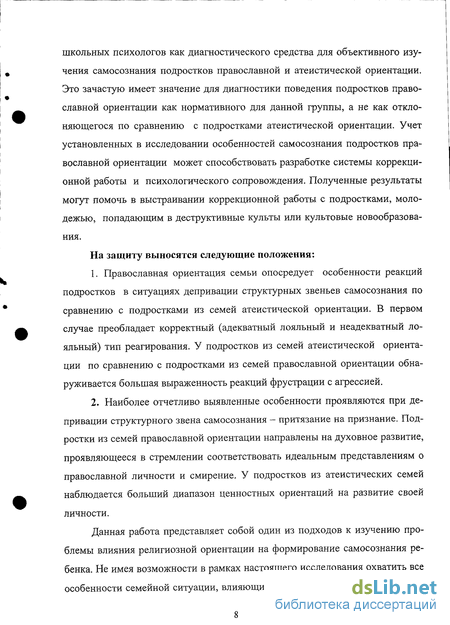 школьных психологов как диагностического средства для объективного изучения самосознания подростков православной и атеистической ориентации. Это зачастую имеет значение для диагностики поведения подростков православной ориентации как нормативного для данной группы, а не как отклоняющегося по сравнению с подростками атеистической ориентации. Учет установленных в исследовании особенностей самосознания подростков православной ориентации может способствовать разработке системы коррекционной работы и психологического сопровождения. Полученные результаты могут помочь в выстраивании коррекционной работы с подростками, молодежью, попадающим в деструктивные культы или культовые новообразования.

На защиту выносятся следующие положения:

1. Православная ориентация семьи опосредует особенности реакций подростков в ситуациях депривации структурных звеньев самосознания по сравнению с подростками из семей атеистической ориентации. В первом случае преобладает корректный (адекватный лояльный и неадекватный лояльный) тип реагирования. У подростков из семей атеистической ориентации по сравнению с подростками из семей православной ориентации обнаруживается большая выраженность реакций фрустрации с агрессией.

2. Наиболее отчетливо выявленные особенности проявляются при депривации структурного звена самосознания – притязание на признание. Подростки из семей православной ориентации направлены на духовное развитие, проявляющееся в стремлении соответствовать идеальным представлениям о православной личности и смирение. У подростков из атеистических семей наблюдается больший диапазон ценностных ориентаций на развитие своей личности.

Данная работа представляет собой один из подходов к изучению проблемы влияния религиозной ориентации на формирование самосознания ребенка. Не имея возможности в рамках настоящего исследования охватить все особенности семейной ситуации, влияющи

dsLib.net
библиотека диссертаций

8